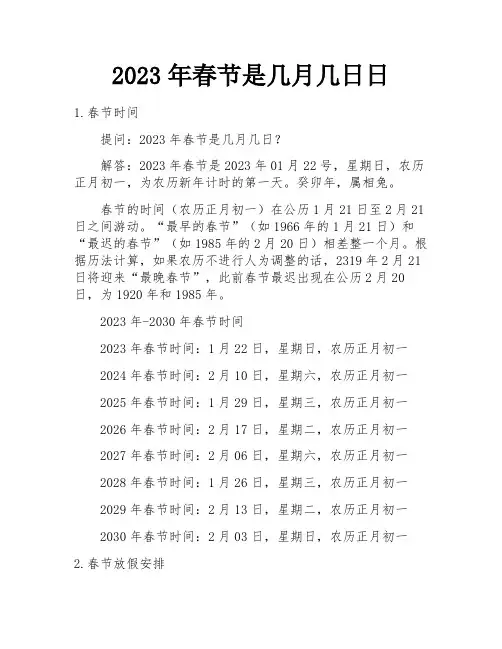 2023 年春节是几月几日日

1. 春节时间

提问：2023 年春节是几月几日？

解答：2023 年春节是 2023 年 01 月 22 号，星期日，农历正月初一，为农历新年计时的第一天。癸卯年，属相兔。

春节的时间（农历正月初一）在公历 1 月 21 日至 2 月 21 日之间游动。“最早的春节”（如 1966 年的 1 月 21 日）和“最迟的春节”（如 1985 年的 2 月 20 日）相差整一个月。根据历法计算，如果农历不进行人为调整的话，2319 年 2 月 21 日将迎来“最晚春节”，此前春节最迟出现在公历 2 月 20 日，为 1920 年和 1985 年。

2023 年-2030 年春节时间

2023 年春节时间：1 月 22 日，星期日，农历正月初一

2024 年春节时间：2 月 10 日，星期六，农历正月初一

2025 年春节时间：1 月 29 日，星期三，农历正月初一

2026 年春节时间：2 月 17 日，星期二，农历正月初一

2027 年春节时间：2 月 06 日，星期六，农历正月初一

2028 年春节时间：1 月 26 日，星期三，农历正月初一

2029 年春节时间：2 月 13 日，星期二，农历正月初一

2030 年春节时间：2 月 03 日，星期日，农历正月初一

2. 春节放假安排